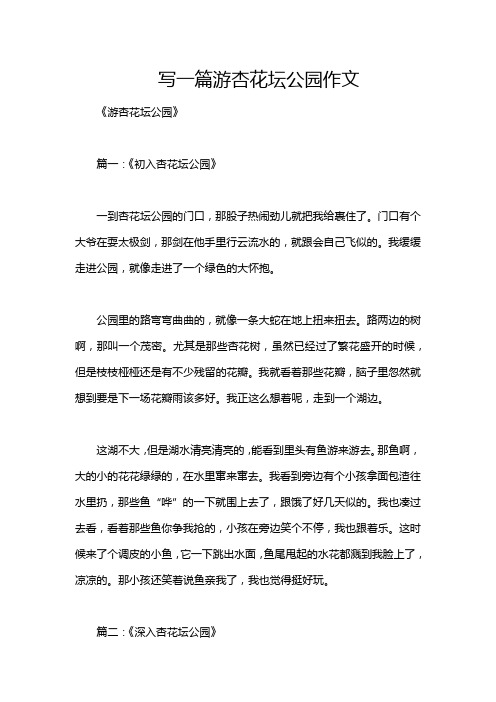 写一篇游杏花坛公园作文

《游杏花坛公园》

篇一：《初入杏花坛公园》

一到杏花坛公园的门口，那股子热闹劲儿就把我给裹住了。门口有个大爷在耍太极剑，那剑在他手里行云流水的，就跟会自己飞似的。我缓缓走进公园，就像走进了一个绿色的大怀抱。

公园里的路弯弯曲曲的，就像一条大蛇在地上扭来扭去。路两边的树啊，那叫一个茂密。尤其是那些杏花树，虽然已经过了繁花盛开的时候，但是枝枝桠桠还是有不少残留的花瓣。我就看着那些花瓣，脑子里忽然就想到要是下一场花瓣雨该多好。我正这么想着呢，走到一个湖边。

这湖不大，但是湖水清亮清亮的，能看到里头有鱼游来游去。那鱼啊，大的小的花花绿绿的，在水里窜来窜去。我看到旁边有个小孩拿面包渣往水里扔，那些鱼“哗”的一下就围上去了，跟饿了好几天似的。我也凑过去看，看着那些鱼你争我抢的，小孩在旁边笑个不停，我也跟着乐。这时候来了个调皮的小鱼，它一下跳出水面，鱼尾甩起的水花都溅到我脸上了，凉凉的。那小孩还笑着说鱼亲我了，我也觉得挺好玩。

篇二：《深入杏花坛公园》